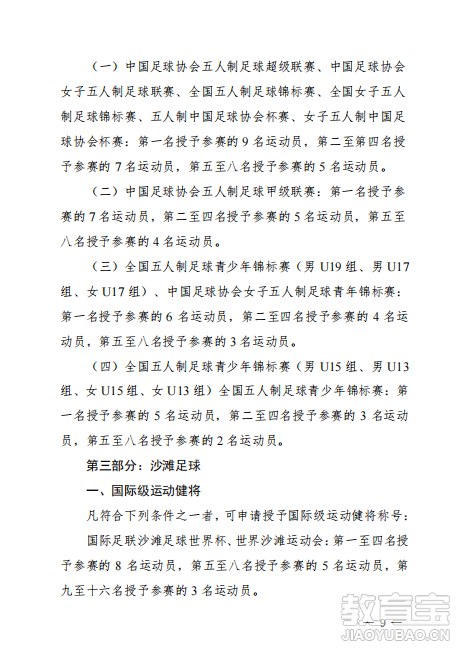 （一）中国足球协会五人制足球超级联赛、中国足球协会女子五人制足球联赛、全国五人制足球锦标赛、全国女子五人制足球锦标赛、五人制中国足球协会杯赛、女子五人制中国足球协会杯赛：第一名授予参赛的 9 名运动员，第二至第四名授予参赛的 7 名运动员，第五至八名授予参赛的 5 名运动员。

（二）中国足球协会五人制足球甲级联赛：第一名授予参赛的 7 名运动员，第二至四名授予参赛的 5 名运动员，第五至八名授予参赛的 4 名运动员。

（三）全国五人制足球青少年锦标赛（男 U19 组、男 U17 组、女 U17 组）、中国足球协会女子五人制足球青年锦标赛：第一名授予参赛的 6 名运动员，第二至四名授予参赛的 4 名运动员，第五至八名授予参赛的 3 名运动员。

（四）全国五人制足球青少年锦标赛（男 U15 组、男 U13 组、女 U15 组、女 U13 组）全国五人制足球青少年锦标赛：第一名授予参赛的 5 名运动员，第二至四名授予参赛的 3 名运动员，第五至八名授予参赛的 2 名运动员。

第三部分：沙滩足球

一、国际级运动健将

凡符合下列条件之一者，可申请授予国际级运动健将称号：

国际足联沙滩足球世界杯、世界沙滩运动会：第一至四名授予参赛的 8 名运动员，第五至八名授予参赛的 5 名运动员，第九至十六名授予参赛的 3 名运动员。

— 9 —

教育宝
JIAOYUBAO.CN